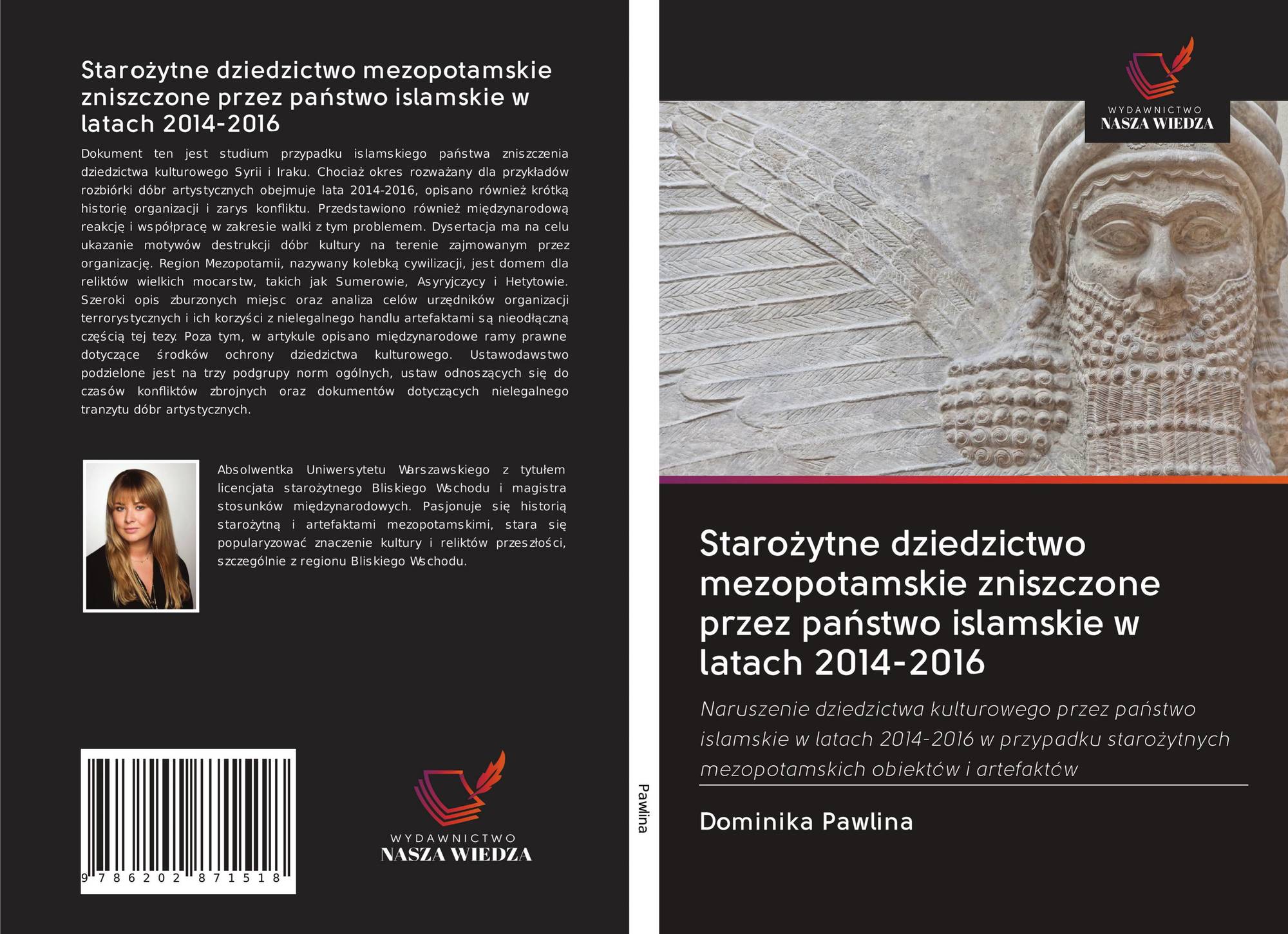 Starożytne dziedzictwo mezopotamskie zniszczone przez państwo islamskie w latach 2014-2016

Dokument ten jest studium przypadku islamskiego państwa zniszczenia dziedzictwa kulturowego Syrii i Iraku. Chociaż okres rozważany dla przykładów rozbiórki dóbr artystycznych obejmuje lata 2014-2016, opisano również krótką historię organizacji i zarys konfliktu. Przedstawiono również międzynarodową reakcję i współpracę w zakresie walki z tym problemem. Dysertacja ma na celu ukazanie motywów destrukcji dóbr kultury na terenie zajmowanym przez organizację. Region Mezopotamii, nazywany kolebką cywilizacji, jest domem dla reliktów wielkich mocarstw, takich jak Sumerowie, Asyryjczycy i Hetytowie. Szeroki opis zburzonych miejsc oraz analiza celów urzędników organizacji terrorystycznych i ich korzyści z nielegalnego handlu artefaktami są nieodłączną częścią tej tezy. Poza tym, w artykule opisano międzynarodowe ramy prawne dotyczące środków ochrony dziedzictwa kulturowego. Ustawodawstwo podzielone jest na trzy podgrupy norm ogólnych, ustaw odnoszących się do czasów konfliktów zbrojnych oraz dokumentów dotyczących nielegalnego tranzytu dóbr artystycznych.

Absolwentka Uniwersytetu Warszawskiego z tytułem licencjata starożytnego Bliskiego Wschodu i magistra stosunków międzynarodowych. Pasjonuje się historią starożytną i artefaktami mezopotamskimi, stara się popularyzować znaczenie kultury i reliktów przeszłości, szczególnie z regionu Bliskiego Wschodu.

9 786202 871518

WYDAWNICTWO
NASZA WIEDZA

Pawlina

WYDAWNICTWO
NASZA WIEDZA

Starożytne dziedzictwo mezopotamskie zniszczone przez państwo islamskie w latach 2014-2016

Naruszenie dziedzictwa kulturowego przez państwo islamskie w latach 2014-2016 w przypadku starożytnych mezopotamskich obiektów i artefaktów

Dominika Pawlina